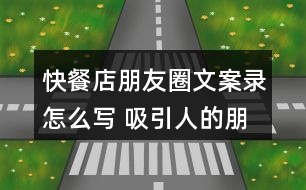 快餐店朋友圈文案录怎么写 吸引人的朋